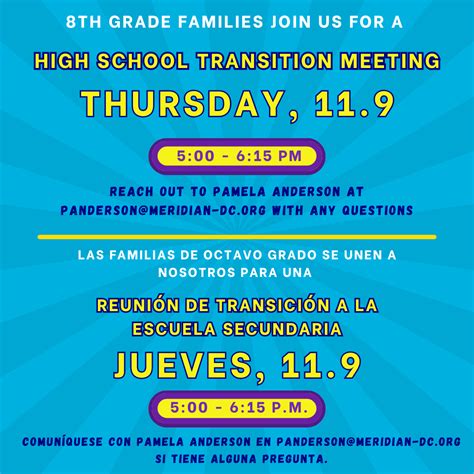 8TH GRADE FAMILIES JOIN US FOR A

HIGH SCHOOL TRANSITION MEETING

THURSDAY, 11.9

5:00 - 6:15 PM

REACH OUT TO PAMELA ANDERSON AT PANDERSON@MERIDIAN-DC.ORG WITH ANY QUESTIONS

LAS FAMILIAS DE OCTAVO GRADO SE UNEN A NOSOTROS PARA UNA

REUNIÓN DE TRANSICIÓN A LA ESCUELA SECUNDARIA

JUEVES, 11.9

5:00 - 6:15 P.M.

COMUNÍQUESE CON PAMELA ANDERSON EN PANDERSON@MERIDIAN-DC.ORG SI TIENE ALGUNA PREGUNTA.